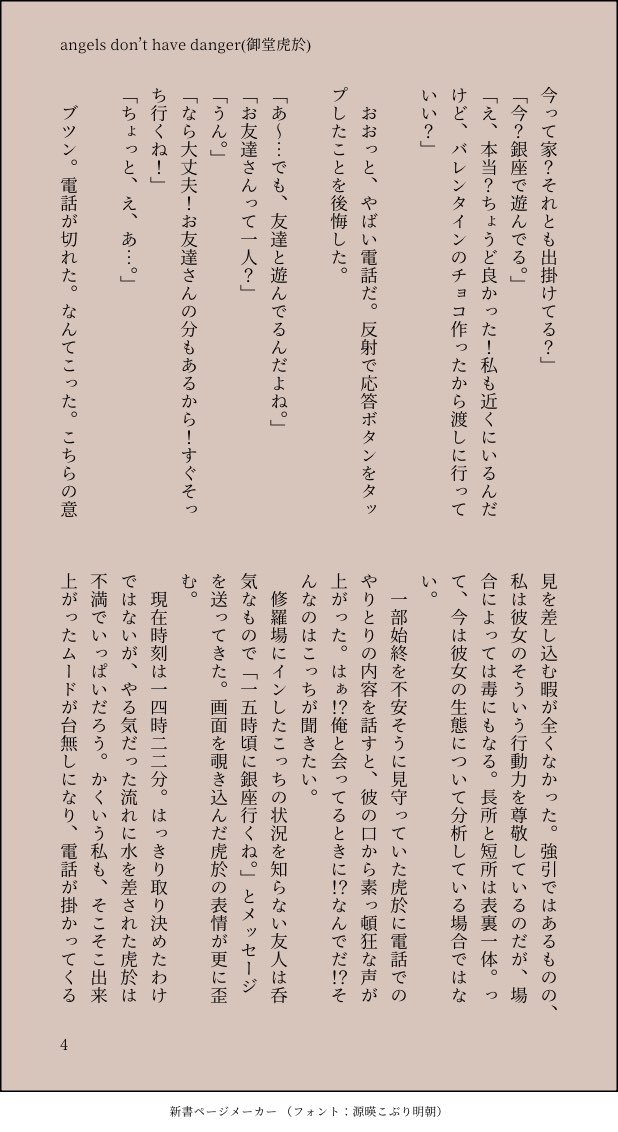 angels don't have danger(御堂虎於)

今って家?それとも出掛けてる?」
「今?銀座で遊んでる。」
「え、本当?ちょうど良かった!私も近くにいるんだけど、バレンタインのチョコ作ったから渡しに行っていい?」

おおっと、やばい電話だ。反射で応答ボタンをタップしたことを後悔した。

「あ〜…でも、友達と遊んでるんだよね。」
「お友達さんって一人?」
「うん。」
「なら大丈夫!お友達さんの分もあるから!すぐそっち行くね!」
「ちょっと、え、あ…。」

ブツン。電話が切れた。なんてこった。こちらの意見を差し込む暇が全くなかった。強引ではあるものの、私は彼女のそういう行動力を尊敬しているのだが、場合によっては毒にもなる。長所と短所は表裏一体。って、今は彼女の生態について分析している場合ではない。

一部始終を不安そうに見守っていた虎於に電話でのやりとりの内容を話すと、彼の口から素っ頓狂な声が上がった。はぁ!?俺と会ってるときに!?なんでだ!?そんなのはこっちが聞きたい。

修羅場にインしたこっちの状況を知らない友人は呑気なもので「一五時頃に銀座行くね。」とメッセージを送ってきた。画面を覗き込んだ虎於の表情が更に歪む。

現在時刻は一四時二二分。はっきり取り決めたわけではないが、やる気だった流れに水を差された虎於は不満でいっぱいだろう。かくいう私も、そこそこ出来上がったムードが台無しになり、電話が掛かってくる

4

新書ページメーカー (フォント:源暎こぶり明朝)